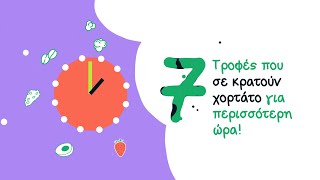 7 Τροφές που σε κρατούν χορτάτο για περισσότερη ώρα!